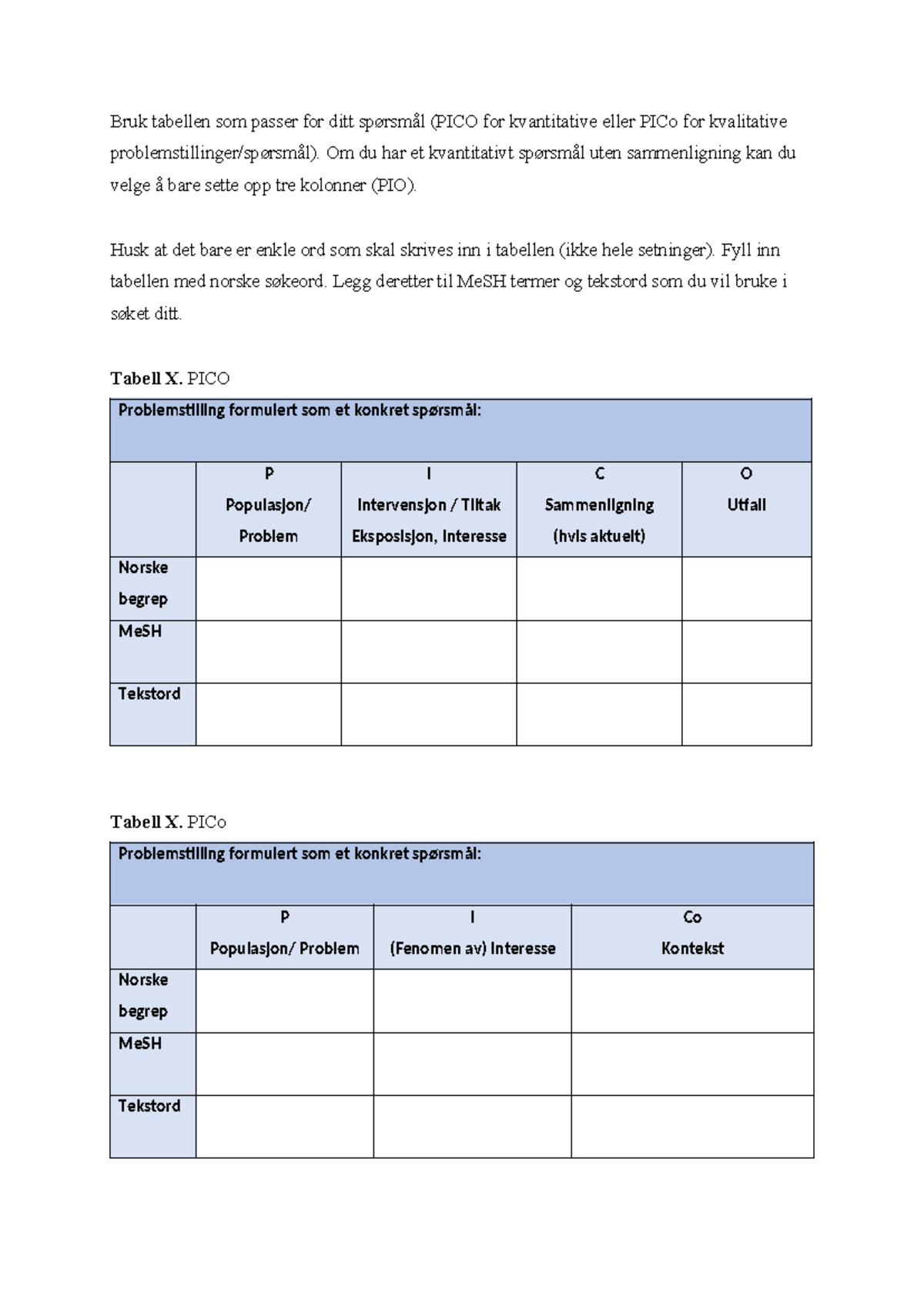 Bruk tabellen som passer for ditt spørsmål (PICO for kvantitative eller PICo for kvalitative problemstillinger/spørsmål). Om du har et kvantitativt spørsmål uten sammenligning kan du velge å bare sette opp tre kolonner (PIO).

Husk at det bare er enkle ord som skal skrives inn i tabellen (ikke hele setninger). Fyll inn tabellen med norske søkeord. Legg deretter til MeSH termer og tekstord som du vil bruke i søket ditt.

Tabell X. PICO

| Problemstilling formulert som et konkret spørsmål: | | | | |
|---|---|---|---|---|
| | P Populasjon/ Problem | I Intervensjon / Tiltak Eksposisjon, Interesse | C Sammenligning (hvis aktuelt) | O Utfall |
| Norske begrep | | | | |
| MeSH | | | | |
| Tekstord | | | | |

Tabell X. PICo

| Problemstilling formulert som et konkret spørsmål: | | | |
|---|---|---|---|
| | P Populasjon/ Problem | I (Fenomen av) Interesse | Co Kontekst |
| Norske begrep | | | |
| MeSH | | | |
| Tekstord | | | |